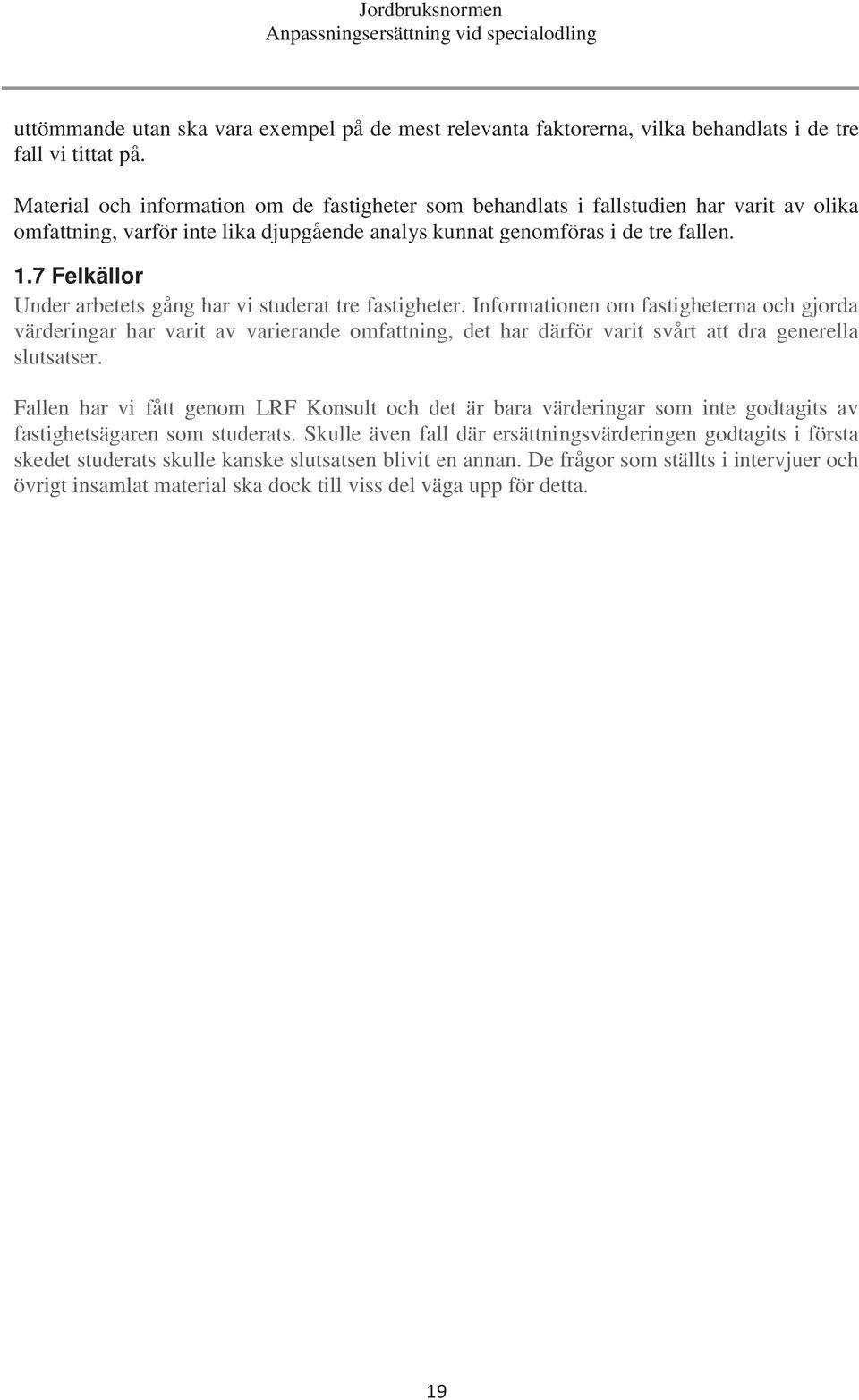 Jordbruksnormen
Anpassningsersättning vid specialodling

uttömmande utan ska vara exempel på de mest relevanta faktorerna, vilka behandlats i de tre fall vi tittat på.

Material och information om de fastigheter som behandlats i fallstudien har varit av olika omfattning, varför inte lika djupgående analys kunnat genomföras i de tre fallen.

1.7 Felkällor

Under arbetets gång har vi studerat tre fastigheter. Informationen om fastigheterna och gjorda värderingar har varit av varierande omfattning, det har därför varit svårt att dra generella slutsatser.

Fallen har vi fått genom LRF Konsult och det är bara värderingar som inte godtagits av fastighetsägaren som studerats. Skulle även fall där ersättningsvärderingen godtagits i första skedet studerats skulle kanske slutsatsen blivit en annan. De frågor som ställts i intervjuer och övrigt insamlat material ska dock till viss del väga upp för detta.

19